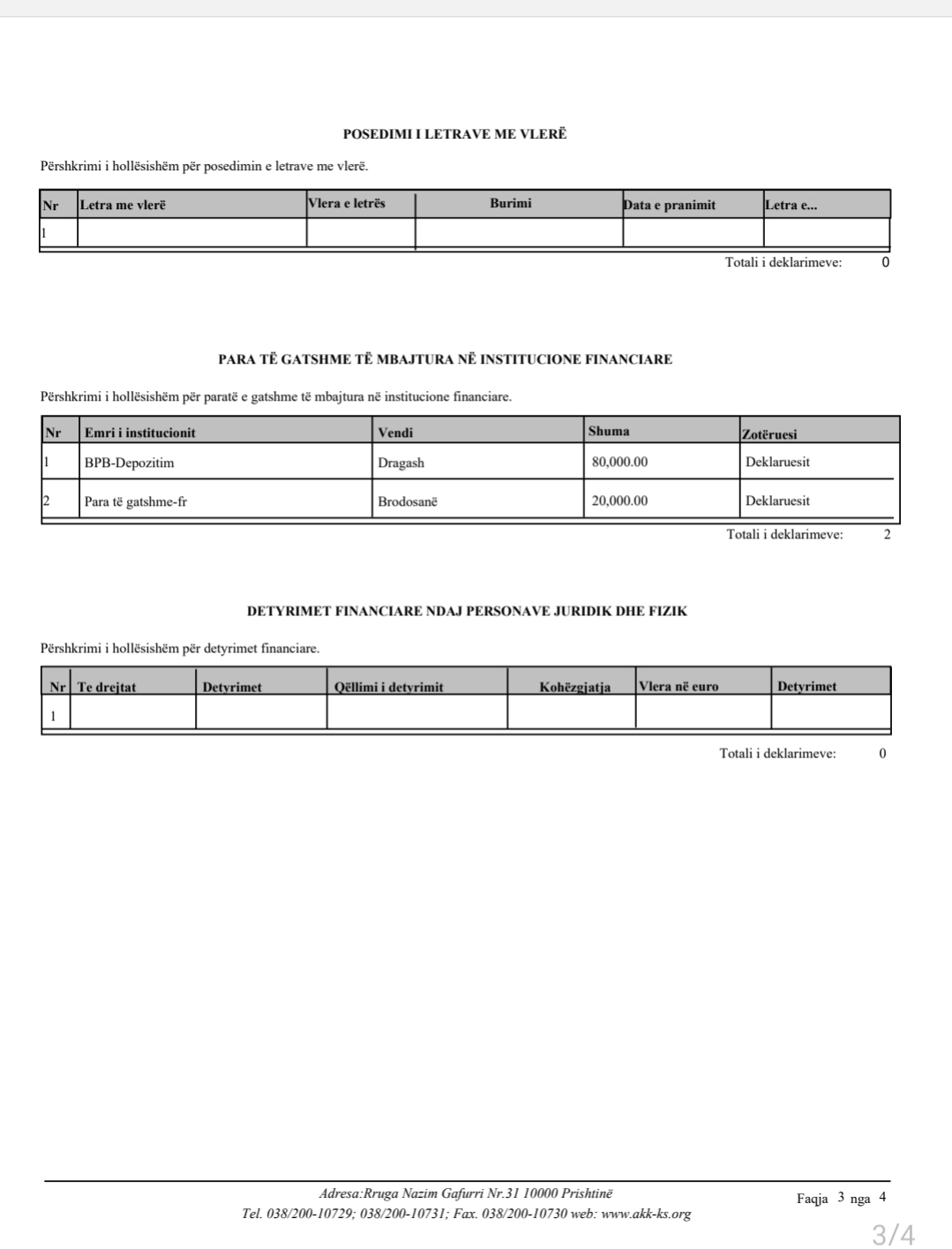 POSEDIMI I LETRAVE ME VLERË

Përshkrimi i hollësishëm për posedimin e letrave me vlerë.

| Nr | Letra me vlerë | Vlera e letrës | Burimi | Data e pranimit | Letra e... |
|---|---|---|---|---|---|
| 1 | | | | | |

Totali i deklarimeve: 0

PARA TË GATSHME TË MBAJTURA NË INSTITUCIONE FINANCIARE

Përshkrimi i hollësishëm për paratë e gatshme të mbajtura në institucione financiare.

| Nr | Emri i institucionit | Vendi | Shuma | Zotëruesi |
|---|---|---|---|---|
| 1 | BPB-Depozitim | Dragash | 80,000.00 | Deklaruesit |
| 2 | Para të gatshme-fr | Brodosanë | 20,000.00 | Deklaruesit |

Totali i deklarimeve: 2

DETYRIMET FINANCIARE NDAJ PERSONAVE JURIDIK DHE FIZIK

Përshkrimi i hollësishëm për detyrimet financiare.

| Nr | Te drejtat | Detyrimet | Qëllimi i detyrimit | Kohëzgjatja | Vlera në euro | Detyrimet |
|---|---|---|---|---|---|---|
| 1 | | | | | | |

Totali i deklarimeve: 0

Adresa:Rruga Nazim Gafurri Nr.31 10000 Prishtinë
Tel. 038/200-10729; 038/200-10731; Fax. 038/200-10730 web: www.akk-ks.org

Faqja 3 nga 4

3/4